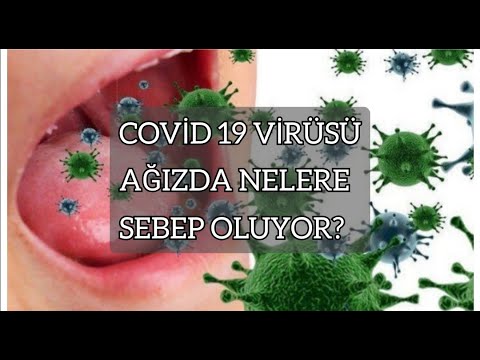 COVİD 19 VİRÜSÜ
AĞIZDA NELERE
SEBEP OLUYOR?